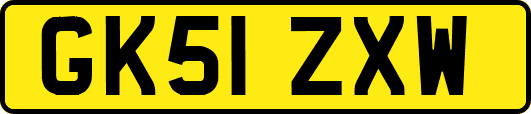 GK51 ZXW